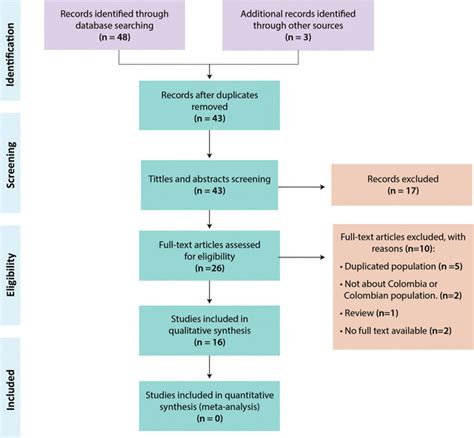 Identification

Records identified through database searching
(n = 48)

Additional records identified through other sources
(n = 3)

Records after duplicates removed
(n = 43)

Screening

Tittles and abstracts screening
(n = 43)

Records excluded
(n = 17)

Eligibility

Full-text articles assessed for eligibility
(n =26)

Full-text articles excluded, with reasons (n=10):
• Duplicated population (n =5)
• Not about Colombia or Colombian population. (n=2)
• Review (n=1)
• No full text available (n=2)

Studies included in qualitative synthesis
(n = 16)

Included

Studies included in quantitative synthesis (meta-analysis)
(n = 0)